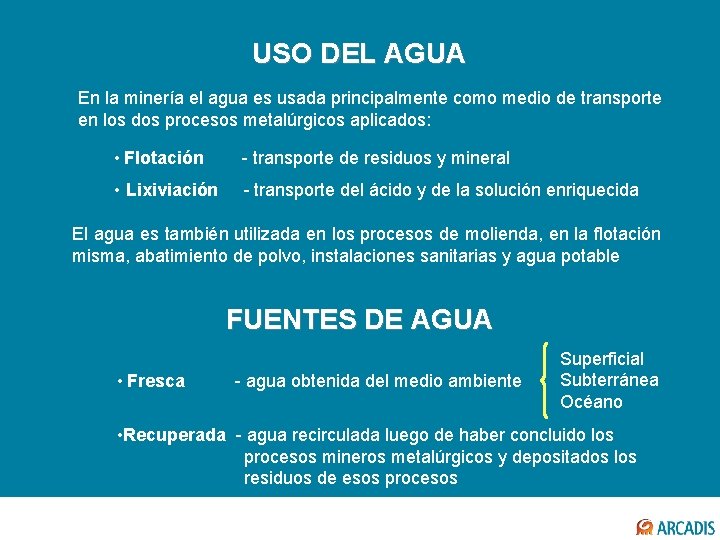 USO DEL AGUA

En la minería el agua es usada principalmente como medio de transporte en los dos procesos metalúrgicos aplicados:

• Flotación - transporte de residuos y mineral

• Lixiviación - transporte del ácido y de la solución enriquecida

El agua es también utilizada en los procesos de molienda, en la flotación misma, abatimiento de polvo, instalaciones sanitarias y agua potable

FUENTES DE AGUA

• Fresca - agua obtenida del medio ambiente

Superficial
Subterránea
Océano

•Recuperada - agua recirculada luego de haber concluido los procesos mineros metalúrgicos y depositados los residuos de esos procesos

ARCADIS